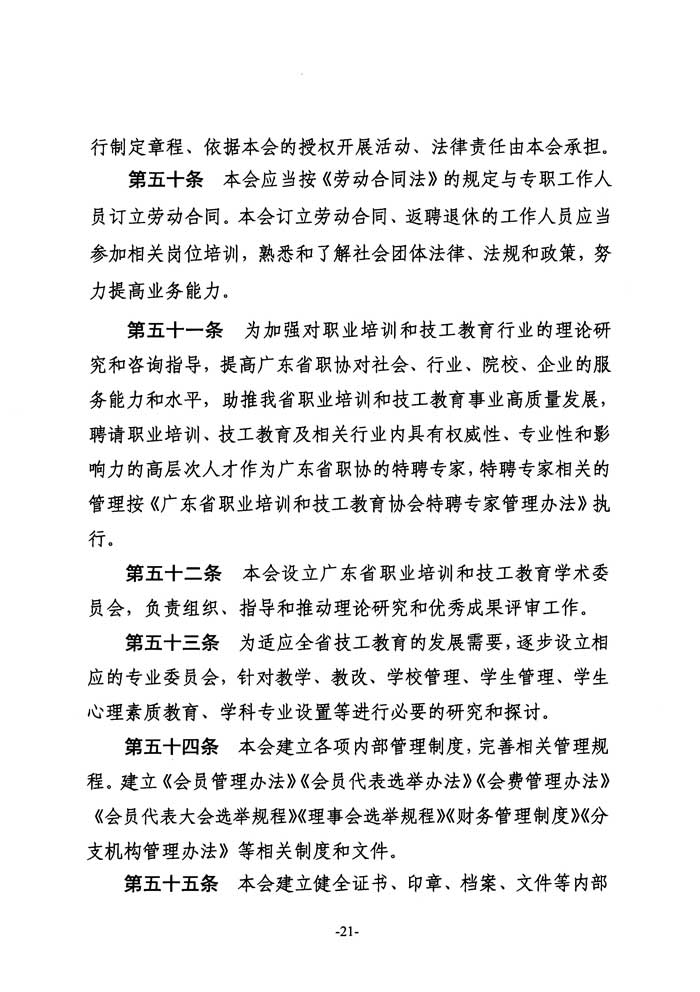 行制定章程、依据本会的授权开展活动、法律责任由本会承担。

第五十条　本会应当按《劳动合同法》的规定与专职工作人员订立劳动合同。本会订立劳动合同、返聘退休的工作人员应当参加相关岗位培训，熟悉和了解社会团体法律、法规和政策，努力提高业务能力。

第五十一条　为加强对职业培训和技工教育行业的理论研究和咨询指导，提高广东省职协对社会、行业、院校、企业的服务能力和水平，助推我省职业培训和技工教育事业高质量发展，聘请职业培训、技工教育及相关行业内具有权威性、专业性和影响力的高层次人才作为广东省职协的特聘专家，特聘专家相关的管理按《广东省职业培训和技工教育协会特聘专家管理办法》执行。

第五十二条　本会设立广东省职业培训和技工教育学术委员会，负责组织、指导和推动理论研究和优秀成果评审工作。

第五十三条　为适应全省技工教育的发展需要，逐步设立相应的专业委员会，针对教学、教改、学校管理、学生管理、学生心理素质教育、学科专业设置等进行必要的研究和探讨。

第五十四条　本会建立各项内部管理制度，完善相关管理规程。建立《会员管理办法》《会员代表选举办法》《会费管理办法》《会员代表大会选举规程》《理事会选举规程》《财务管理制度》《分支机构管理办法》等相关制度和文件。

第五十五条　本会建立健全证书、印章、档案、文件等内部

-21-